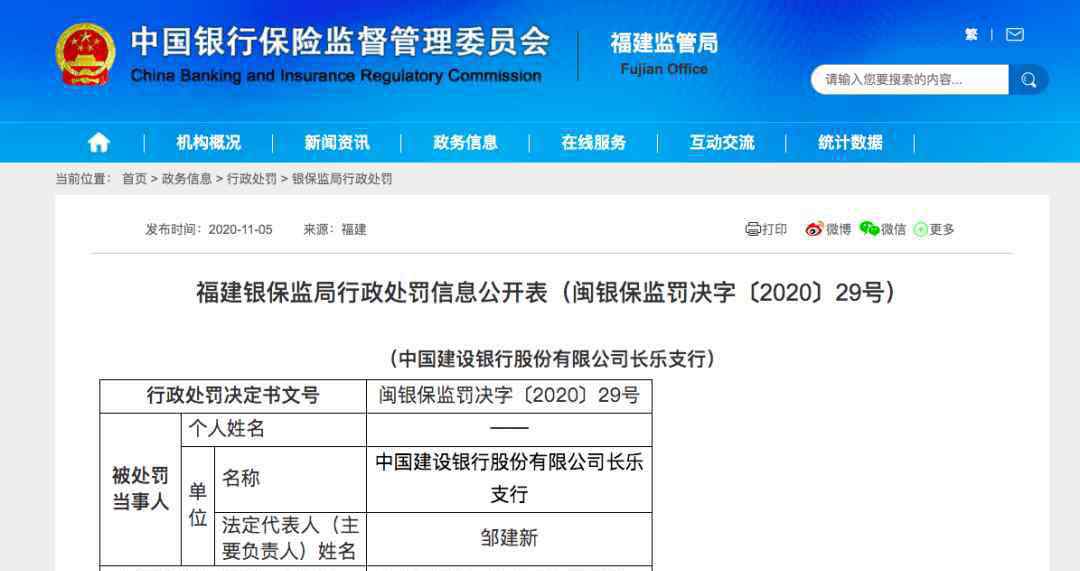 中国银行保险监督管理委员会
China Banking and Insurance Regulatory Commission

福建监管局
Fujian Office

繁 |

请输入您要搜索的内容...

机构概况 | 新闻资讯 | 政务信息 | 在线服务 | 互动交流 | 统计数据

当前位置： 首页 > 政务信息 > 行政处罚 > 银保监局行政处罚

发布时间：2020-11-05 来源：福建

打印 微博 微信 更多

福建银保监局行政处罚信息公开表（闽银保监罚决字〔2020〕29号）

（中国建设银行股份有限公司长乐支行）

| 行政处罚决定书文号 | | | 闽银保监罚决字〔2020〕29号 |
|---|---|---|---|
| 被处罚当事人 | 个人姓名 | | —— |
| | 单位 | 名称 | 中国建设银行股份有限公司长乐支行 |
| | | 法定代表人（主要负责人）姓名 | 邹建新 |